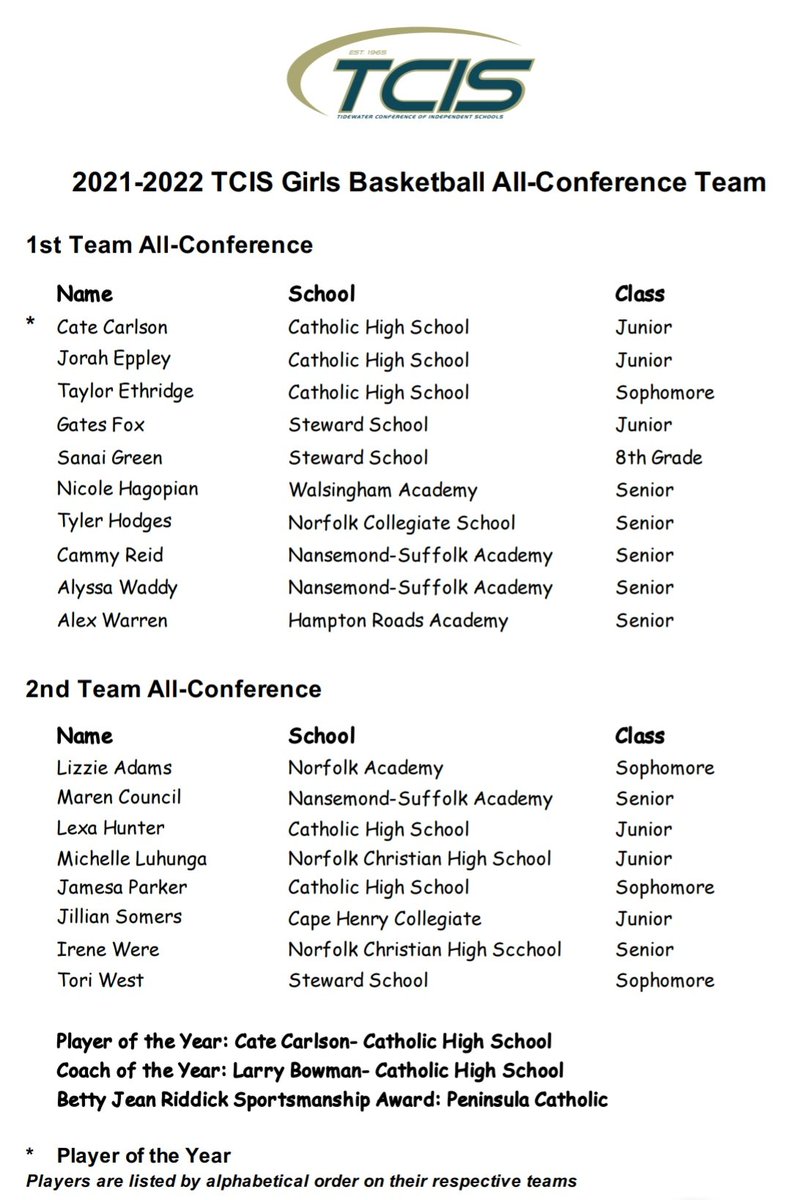 EST. 1965
TCIS
TIDEWATER CONFERENCE OF INDEPENDENT SCHOOLS

2021-2022 TCIS Girls Basketball All-Conference Team

1st Team All-Conference

| | Name | School | Class |
|---|---|---|---|
| * | Cate Carlson | Catholic High School | Junior |
| | Jorah Eppley | Catholic High School | Junior |
| | Taylor Ethridge | Catholic High School | Sophomore |
| | Gates Fox | Steward School | Junior |
| | Sanai Green | Steward School | 8th Grade |
| | Nicole Hagopian | Walsingham Academy | Senior |
| | Tyler Hodges | Norfolk Collegiate School | Senior |
| | Cammy Reid | Nansemond-Suffolk Academy | Senior |
| | Alyssa Waddy | Nansemond-Suffolk Academy | Senior |
| | Alex Warren | Hampton Roads Academy | Senior |

2nd Team All-Conference

| Name | School | Class |
|---|---|---|
| Lizzie Adams | Norfolk Academy | Sophomore |
| Maren Council | Nansemond-Suffolk Academy | Senior |
| Lexa Hunter | Catholic High School | Junior |
| Michelle Luhunga | Norfolk Christian High School | Junior |
| Jamesa Parker | Catholic High School | Sophomore |
| Jillian Somers | Cape Henry Collegiate | Junior |
| Irene Were | Norfolk Christian High Scchool | Senior |
| Tori West | Steward School | Sophomore |

Player of the Year: Cate Carlson- Catholic High School
Coach of the Year: Larry Bowman- Catholic High School
Betty Jean Riddick Sportsmanship Award: Peninsula Catholic

* Player of the Year
Players are listed by alphabetical order on their respective teams